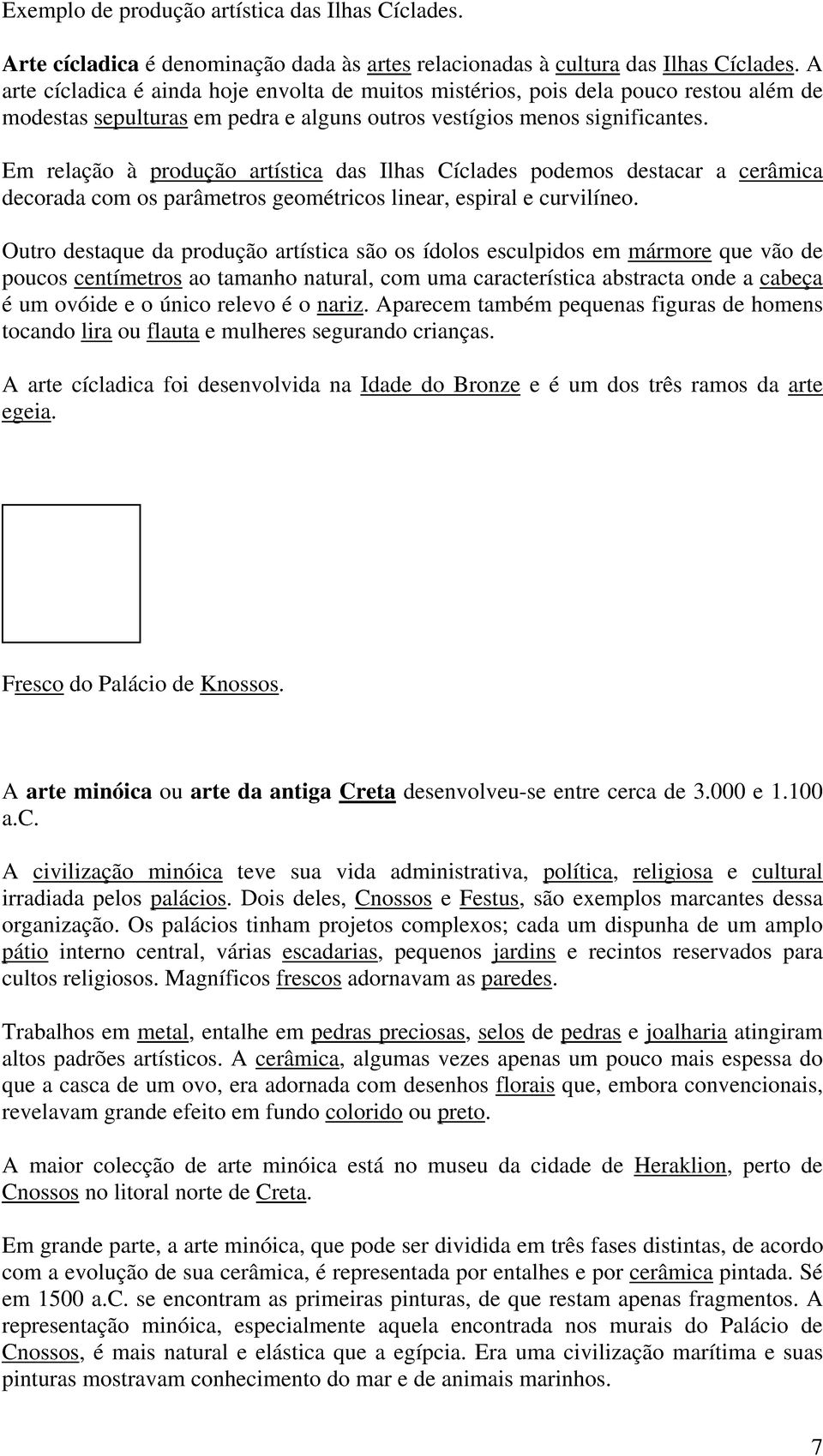 Exemplo de produção artística das Ilhas Cíclades.

Arte cícladica é denominação dada às artes relacionadas à cultura das Ilhas Cíclades. A arte cícladica é ainda hoje envolta de muitos mistérios, pois dela pouco restou além de modestas sepulturas em pedra e alguns outros vestígios menos significantes.

Em relação à produção artística das Ilhas Cíclades podemos destacar a cerâmica decorada com os parâmetros geométricos linear, espiral e curvilíneo.

Outro destaque da produção artística são os ídolos esculpidos em mármore que vão de poucos centímetros ao tamanho natural, com uma característica abstracta onde a cabeça é um ovóide e o único relevo é o nariz. Aparecem também pequenas figuras de homens tocando lira ou flauta e mulheres segurando crianças.

A arte cícladica foi desenvolvida na Idade do Bronze e é um dos três ramos da arte egeia.

Fresco do Palácio de Knossos.

A arte minóica ou arte da antiga Creta desenvolveu-se entre cerca de 3.000 e 1.100 a.c.

A civilização minóica teve sua vida administrativa, política, religiosa e cultural irradiada pelos palácios. Dois deles, Cnossos e Festus, são exemplos marcantes dessa organização. Os palácios tinham projetos complexos; cada um dispunha de um amplo pátio interno central, várias escadarias, pequenos jardins e recintos reservados para cultos religiosos. Magníficos frescos adornavam as paredes.

Trabalhos em metal, entalhe em pedras preciosas, selos de pedras e joalharia atingiram altos padrões artísticos. A cerâmica, algumas vezes apenas um pouco mais espessa do que a casca de um ovo, era adornada com desenhos florais que, embora convencionais, revelavam grande efeito em fundo colorido ou preto.

A maior colecção de arte minóica está no museu da cidade de Heraklion, perto de Cnossos no litoral norte de Creta.

Em grande parte, a arte minóica, que pode ser dividida em três fases distintas, de acordo com a evolução de sua cerâmica, é representada por entalhes e por cerâmica pintada. Sé em 1500 a.C. se encontram as primeiras pinturas, de que restam apenas fragmentos. A representação minóica, especialmente aquela encontrada nos murais do Palácio de Cnossos, é mais natural e elástica que a egípcia. Era uma civilização marítima e suas pinturas mostravam conhecimento do mar e de animais marinhos.

7